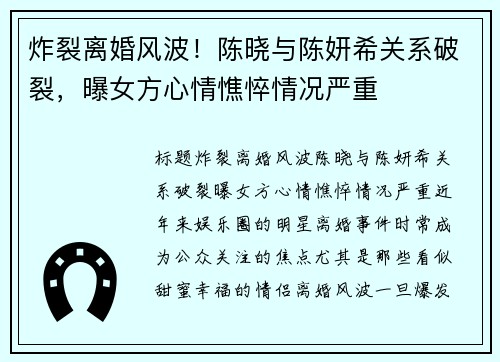 炸裂离婚风波！陈晓与陈妍希关系破裂，曝女方心情憔悴情况严重

标题炸裂离婚风波陈晓与陈妍希关系破裂曝女方心情憔悴情况严重近年来娱乐圈的明星离婚事件时常成为公众关注的焦点尤其是那些看似甜蜜幸福的情侣离婚风波一旦爆发